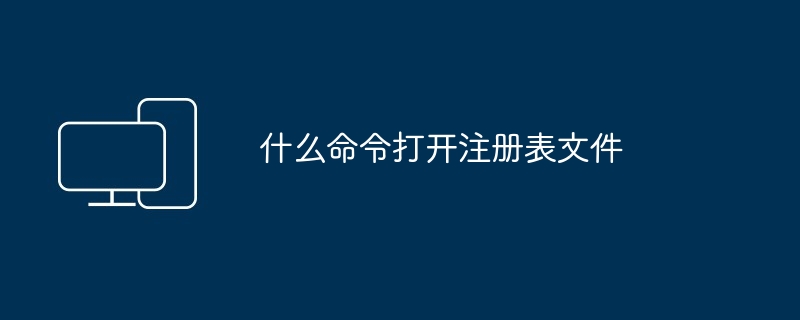 什么命令打开注册表文件